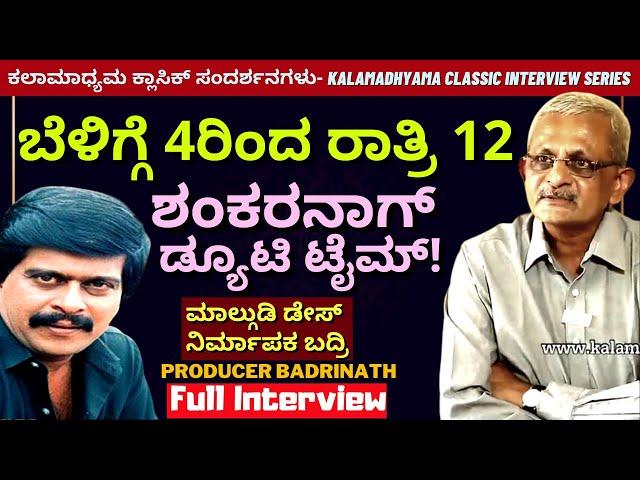 ಕಲಾಮಾಧ್ಯಮ ಕ್ಲಾಸಿಕ್ ಸಂದರ್ಶನಗಳು- KALAMADHYAMA CLASSIC INTERVIEW SERIES

ಬೆಳಿಗ್ಗೆ 4ರಿಂದ ರಾತ್ರಿ 12

ಶಂಕರನಾಗ್

ಡ್ಯೂಟಿ ಟೈಮ್!

ಮಾಲ್ಗುಡಿ ಡೇಸ್
ನಿರ್ಮಾಪಕ ಬದ್ರಿ

PRODUCER BADRINATH

Full Interview

www.kalam